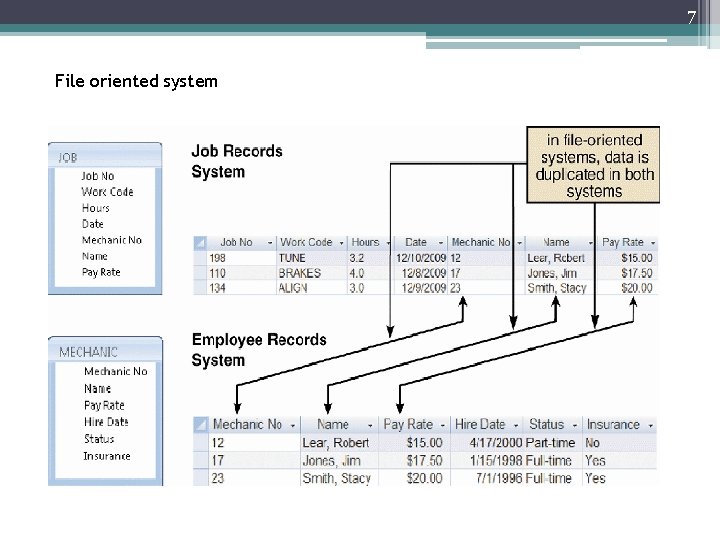 7

File oriented system

JOB
Job No
Work Code
Hours
Date
Mechanic No
Name
Pay Rate

Job Records System

in file-oriented systems, data is duplicated in both systems

| Job No | Work Code | Hours | Date | Mechanic No | Name | Pay Rate |
|---|---|---|---|---|---|---|
| 198 | TUNE | 3.2 | 12/10/2009 | 12 | Lear, Robert | $15.00 |
| 110 | BRAKES | 4.0 | 12/8/2009 | 17 | Jones, Jim | $17.50 |
| 134 | ALIGN | 3.0 | 12/9/2009 | 23 | Smith, Stacy | $20.00 |

MECHANIC
Mechanic No
Name
Pay Rate
Hire Date
Status
Insurance

Employee Records System

| Mechanic No | Name | Pay Rate | Hire Date | Status | Insurance |
|---|---|---|---|---|---|
| 12 | Lear, Robert | $15.00 | 4/17/2000 | Part-time | No |
| 17 | Jones, Jim | $17.50 | 1/15/1998 | Full-time | Yes |
| 23 | Smith, Stacy | $20.00 | 7/1/1996 | Full-time | Yes |